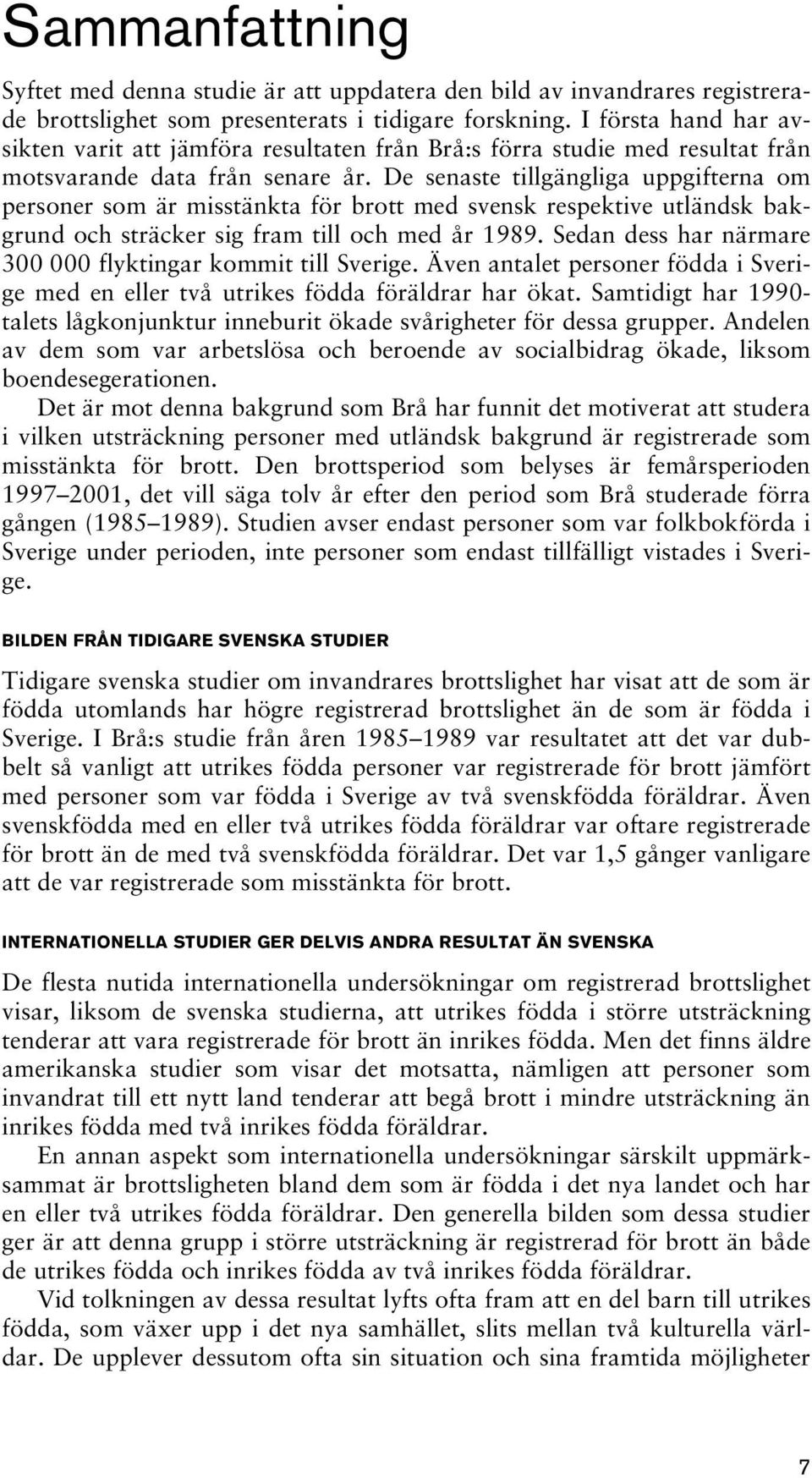 Sammanfattning

Syftet med denna studie är att uppdatera den bild av invandrares registrerade brottslighet som presenterats i tidigare forskning. I första hand har avsikten varit att jämföra resultaten från Brå:s förra studie med resultat från motsvarande data från senare år. De senaste tillgängliga uppgifterna om personer som är misstänkta för brott med svensk respektive utländsk bakgrund och sträcker sig fram till och med år 1989. Sedan dess har närmare 300 000 flyktingar kommit till Sverige. Även antalet personer födda i Sverige med en eller två utrikes födda föräldrar har ökat. Samtidigt har 1990-talets lågkonjunktur inneburit ökade svårigheter för dessa grupper. Andelen av dem som var arbetslösa och beroende av socialbidrag ökade, liksom boendesegerationen.

Det är mot denna bakgrund som Brå har funnit det motiverat att studera i vilken utsträckning personer med utländsk bakgrund är registrerade som misstänkta för brott. Den brottsperiod som belyses är femårsperioden 1997–2001, det vill säga tolv år efter den period som Brå studerade förra gången (1985–1989). Studien avser endast personer som var folkbokförda i Sverige under perioden, inte personer som endast tillfälligt vistades i Sverige.

BILDEN FRÅN TIDIGARE SVENSKA STUDIER

Tidigare svenska studier om invandrares brottslighet har visat att de som är födda utomlands har högre registrerad brottslighet än de som är födda i Sverige. I Brå:s studie från åren 1985–1989 var resultatet att det var dubbelt så vanligt att utrikes födda personer var registrerade för brott jämfört med personer som var födda i Sverige av två svenskfödda föräldrar. Även svenskfödda med en eller två utrikes födda föräldrar var oftare registrerade för brott än de med två svenskfödda föräldrar. Det var 1,5 gånger vanligare att de var registrerade som misstänkta för brott.

INTERNATIONELLA STUDIER GER DELVIS ANDRA RESULTAT ÄN SVENSKA

De flesta nutida internationella undersökningar om registrerad brottslighet visar, liksom de svenska studierna, att utrikes födda i större utsträckning tenderar att vara registrerade för brott än inrikes födda. Men det finns äldre amerikanska studier som visar det motsatta, nämligen att personer som invandrat till ett nytt land tenderar att begå brott i mindre utsträckning än inrikes födda med två inrikes födda föräldrar.

En annan aspekt som internationella undersökningar särskilt uppmärksammat är brottsligheten bland dem som är födda i det nya landet och har en eller två utrikes födda föräldrar. Den generella bilden som dessa studier ger är att denna grupp i större utsträckning är registrerad för brott än både de utrikes födda och inrikes födda av två inrikes födda föräldrar.

Vid tolkningen av dessa resultat lyfts ofta fram att en del barn till utrikes födda, som växer upp i det nya samhället, slits mellan två kulturella världar. De upplever dessutom ofta sin situation och sina framtida möjligheter

7